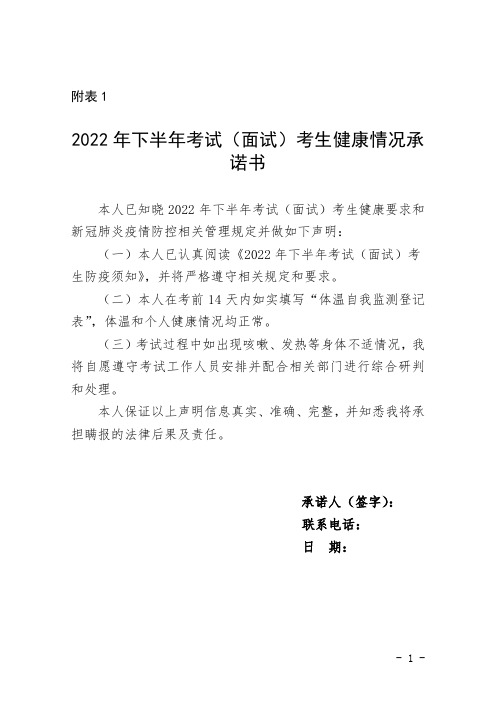 附表 1

2022 年下半年考试（面试）考生健康情况承诺书

本人已知晓 2022 年下半年考试（面试）考生健康要求和新冠肺炎疫情防控相关管理规定并做如下声明：

（一）本人已认真阅读《2022 年下半年考试（面试）考生防疫须知》，并将严格遵守相关规定和要求。

（二）本人在考前 14 天内如实填写“体温自我监测登记表”，体温和个人健康情况均正常。

（三）考试过程中如出现咳嗽、发热等身体不适情况，我将自愿遵守考试工作人员安排并配合相关部门进行综合研判和处理。

本人保证以上声明信息真实、准确、完整，并知悉我将承担瞒报的法律后果及责任。

承诺人（签字）：
联系电话：
日　期：

－ 1 －